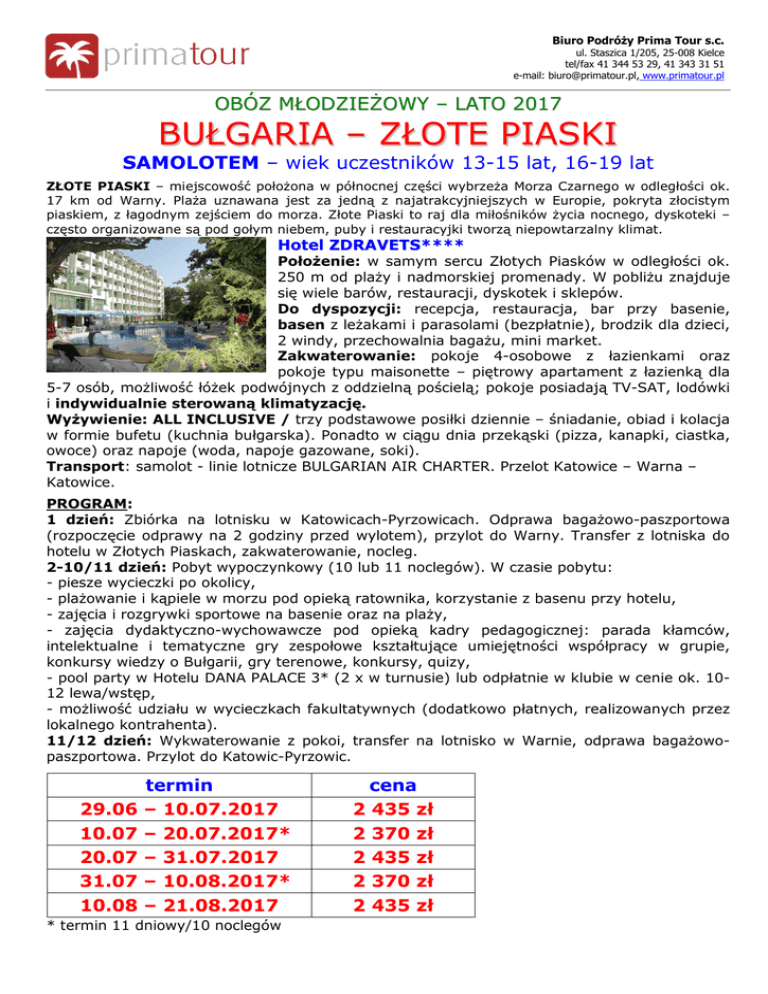 primatour

Biuro Podróży Prima Tour s.c.
ul. Staszica 1/205, 25-008 Kielce
tel/fax 41 344 53 29, 41 343 31 51
e-mail: biuro@primatour.pl, www.primatour.pl

OBÓZ MŁODZIEŻOWY – LATO 2017

BUŁGARIA – ZŁOTE PIASKI

SAMOLOTEM – wiek uczestników 13-15 lat, 16-19 lat

ZŁOTE PIASKI – miejscowość położona w północnej części wybrzeża Morza Czarnego w odległości ok. 17 km od Warny. Plaża uznawana jest za jedną z najatrakcyjniejszych w Europie, pokryta złocistym piaskiem, z łagodnym zejściem do morza. Złote Piaski to raj dla miłośników życia nocnego, dyskoteki – często organizowane są pod gołym niebem, puby i restauracyjki tworzą niepowtarzalny klimat.

Hotel ZDRAVETS****

Położenie: w samym sercu Złotych Piasków w odległości ok. 250 m od plaży i nadmorskiej promenady. W pobliżu znajduje się wiele barów, restauracji, dyskotek i sklepów.
Do dyspozycji: recepcja, restauracja, bar przy basenie, basen z leżakami i parasolami (bezpłatnie), brodzik dla dzieci, 2 windy, przechowalnia bagażu, mini market.
Zakwaterowanie: pokoje 4-osobowe z łazienkami oraz pokoje typu maisonette – piętrowy apartament z łazienką dla 5-7 osób, możliwość łóżek podwójnych z oddzielną pościelą; pokoje posiadają TV-SAT, lodówki i indywidualnie sterowaną klimatyzację.
Wyżywienie: ALL INCLUSIVE / trzy podstawowe posiłki dziennie – śniadanie, obiad i kolacja w formie bufetu (kuchnia bułgarska). Ponadto w ciągu dnia przekąski (pizza, kanapki, ciastka, owoce) oraz napoje (woda, napoje gazowane, soki).
Transport: samolot - linie lotnicze BULGARIAN AIR CHARTER. Przelot Katowice – Warna – Katowice.

PROGRAM:
1 dzień: Zbiórka na lotnisku w Katowicach-Pyrzowicach. Odprawa bagażowo-paszportowa (rozpoczęcie odprawy na 2 godziny przed wylotem), przylot do Warny. Transfer z lotniska do hotelu w Złotych Piaskach, zakwaterowanie, nocleg.
2-10/11 dzień: Pobyt wypoczynkowy (10 lub 11 noclegów). W czasie pobytu:
- piesze wycieczki po okolicy,
- plażowanie i kąpiele w morzu pod opieką ratownika, korzystanie z basenu przy hotelu,
- zajęcia i rozgrywki sportowe na basenie oraz na plaży,
- zajęcia dydaktyczno-wychowawcze pod opieką kadry pedagogicznej: parada kłamców, intelektualne i tematyczne gry zespołowe kształtujące umiejętności współpracy w grupie, konkursy wiedzy o Bułgarii, gry terenowe, konkursy, quizy,
- pool party w Hotelu DANA PALACE 3* (2 x w turnusie) lub odpłatnie w klubie w cenie ok. 10-12 lewa/wstęp,
- możliwość udziału w wycieczkach fakultatywnych (dodatkowo płatnych, realizowanych przez lokalnego kontrahenta).
11/12 dzień: Wykwaterowanie z pokoi, transfer na lotnisko w Warnie, odprawa bagażowo-paszportowa. Przylot do Katowic-Pyrzowic.

| termin | cena |
|---|---|
| 29.06 – 10.07.2017 | 2 435 zł |
| 10.07 – 20.07.2017* | 2 370 zł |
| 20.07 – 31.07.2017 | 2 435 zł |
| 31.07 – 10.08.2017* | 2 370 zł |
| 10.08 – 21.08.2017 | 2 435 zł |

* termin 11 dniowy/10 noclegów